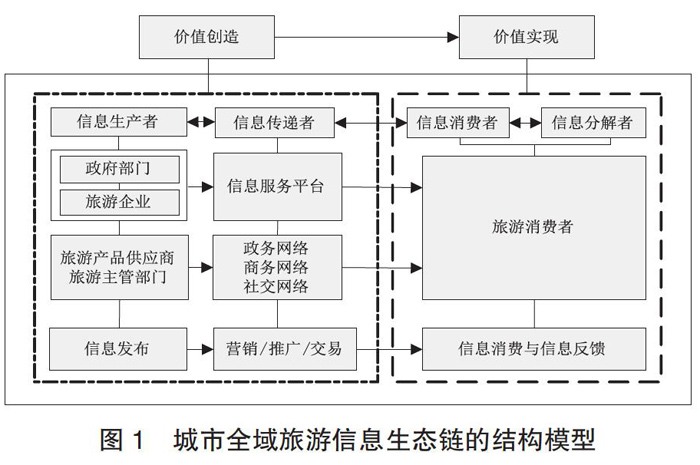 价值创造

价值实现

信息生产者

信息传递者

信息消费者

信息分解者

政府部门

旅游企业

信息服务平台

旅游消费者

旅游产品供应商
旅游主管部门

政务网络
商务网络
社交网络

信息发布

营销/推广/交易

信息消费与信息反馈

图 1 城市全域旅游信息生态链的结构模型